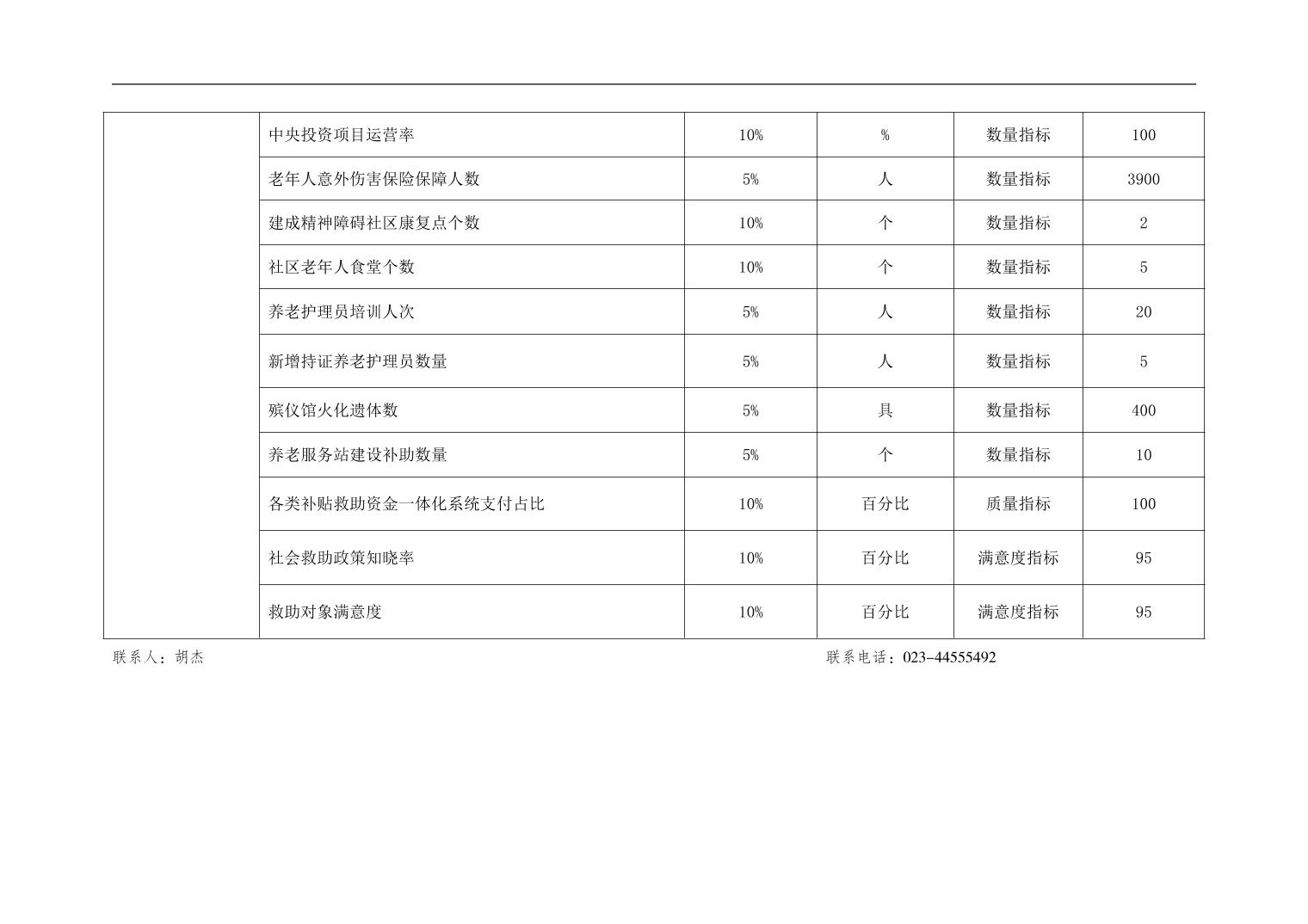 |  | 中央投资项目运营率 | 10% | % | 数量指标 | 100 |
|---|---|---|---|---|---|
|  | 老年人意外伤害保险保障人数 | 5% | 人 | 数量指标 | 3900 |
|  | 建成精神障碍社区康复点个数 | 10% | 个 | 数量指标 | 2 |
|  | 社区老年人食堂个数 | 10% | 个 | 数量指标 | 5 |
|  | 养老护理员培训人次 | 5% | 人 | 数量指标 | 20 |
|  | 新增持证养老护理员数量 | 5% | 人 | 数量指标 | 5 |
|  | 殡仪馆火化遗体数 | 5% | 具 | 数量指标 | 400 |
|  | 养老服务站建设补助数量 | 5% | 个 | 数量指标 | 10 |
|  | 各类补贴救助资金一体化系统支付占比 | 10% | 百分比 | 质量指标 | 100 |
|  | 社会救助政策知晓率 | 10% | 百分比 | 满意度指标 | 95 |
|  | 救助对象满意度 | 10% | 百分比 | 满意度指标 | 95 |

联系人：胡杰 联系电话：023-44555492